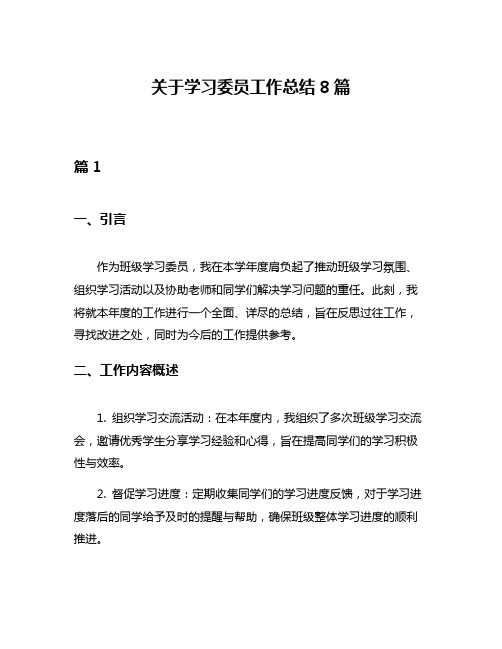 关于学习委员工作总结 8 篇

篇 1

一、引言

作为班级学习委员，我在本学年度肩负起了推动班级学习氛围、组织学习活动以及协助老师和同学们解决学习问题的重任。此刻，我将就本年度的工作进行一个全面、详尽的总结，旨在反思过往工作，寻找改进之处，同时为今后的工作提供参考。

二、工作内容概述

1. 组织学习交流活动：在本年度内，我组织了多次班级学习交流会，邀请优秀学生分享学习经验和心得，旨在提高同学们的学习积极性与效率。

2. 督促学习进度：定期收集同学们的学习进度反馈，对于学习进度落后的同学给予及时的提醒与帮助，确保班级整体学习进度的顺利推进。